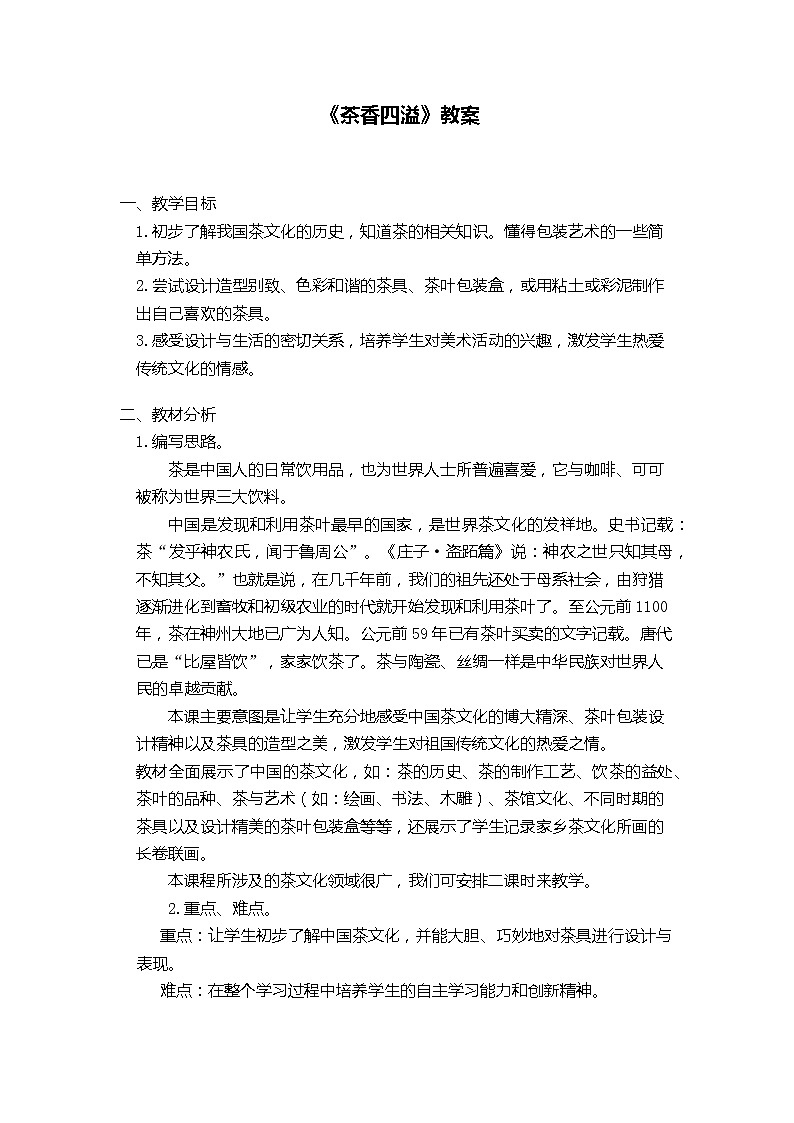 《茶香四溢》教案

一、教学目标

1.初步了解我国茶文化的历史，知道茶的相关知识。懂得包装艺术的一些简单方法。

2.尝试设计造型别致、色彩和谐的茶具、茶叶包装盒，或用粘土或彩泥制作出自己喜欢的茶具。

3.感受设计与生活的密切关系，培养学生对美术活动的兴趣，激发学生热爱传统文化的情感。

二、教材分析

1.编写思路。

茶是中国人的日常饮用品，也为世界人士所普遍喜爱，它与咖啡、可可被称为世界三大饮料。

中国是发现和利用茶叶最早的国家，是世界茶文化的发祥地。史书记载：茶“发乎神农氏，闻于鲁周公”。《庄子·盗跖篇》说：神农之世只知其母，不知其父。”也就是说，在几千年前，我们的祖先还处于母系社会，由狩猎逐渐进化到畜牧和初级农业的时代就开始发现和利用茶叶了。至公元前1100年，茶在神州大地已广为人知。公元前59年已有茶叶买卖的文字记载。唐代已是“比屋皆饮”，家家饮茶了。茶与陶瓷、丝绸一样是中华民族对世界人民的卓越贡献。

本课主要意图是让学生充分地感受中国茶文化的博大精深、茶叶包装设计精神以及茶具的造型之美，激发学生对祖国传统文化的热爱之情。

教材全面展示了中国的茶文化，如：茶的历史、茶的制作工艺、饮茶的益处、茶叶的品种、茶与艺术（如：绘画、书法、木雕）、茶馆文化、不同时期的茶具以及设计精美的茶叶包装盒等等，还展示了学生记录家乡茶文化所画的长卷联画。

本课程所涉及的茶文化领域很广，我们可安排二课时来教学。

2.重点、难点。

重点：让学生初步了解中国茶文化，并能大胆、巧妙地对茶具进行设计与表现。

难点：在整个学习过程中培养学生的自主学习能力和创新精神。